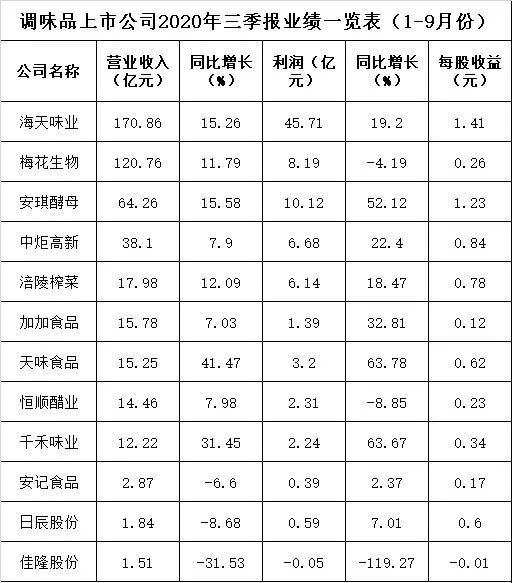 调味品上市公司2020年三季报业绩一览表（1-9月份）

| 公司名称 | 营业收入（亿元） | 同比增长（%） | 利润（亿元） | 同比增长（%） | 每股收益（元） |
|---|---|---|---|---|---|
| 海天味业 | 170.86 | 15.26 | 45.71 | 19.2 | 1.41 |
| 梅花生物 | 120.76 | 11.79 | 8.19 | -4.19 | 0.26 |
| 安琪酵母 | 64.26 | 15.58 | 10.12 | 52.12 | 1.23 |
| 中炬高新 | 38.1 | 7.9 | 6.68 | 22.4 | 0.84 |
| 涪陵榨菜 | 17.98 | 12.09 | 6.14 | 18.47 | 0.78 |
| 加加食品 | 15.78 | 7.03 | 1.39 | 32.81 | 0.12 |
| 天味食品 | 15.25 | 41.47 | 3.2 | 63.78 | 0.62 |
| 恒顺醋业 | 14.46 | 7.98 | 2.31 | -8.85 | 0.23 |
| 千禾味业 | 12.22 | 31.45 | 2.24 | 63.67 | 0.34 |
| 安记食品 | 2.87 | -6.6 | 0.39 | 2.37 | 0.17 |
| 日辰股份 | 1.84 | -8.68 | 0.59 | 7.01 | 0.6 |
| 佳隆股份 | 1.51 | -31.53 | -0.05 | -119.27 | -0.01 |